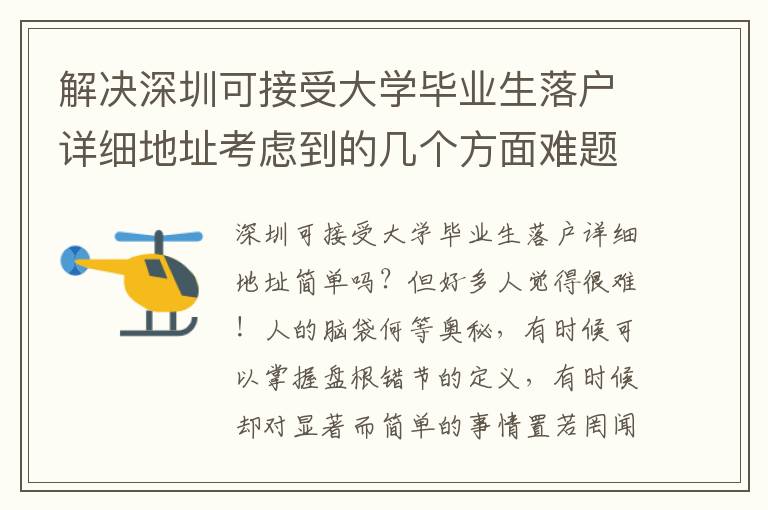 解决深圳可接受大学毕业生落户详细地址考虑到的几个方面难题

深圳可接受大学毕业生落户详细地址简单吗？但好多人觉得很难！人的脑袋何等奥秘，有时候可以掌握盘根错节的定义，有时候却对显著而简单的事情置若罔闻